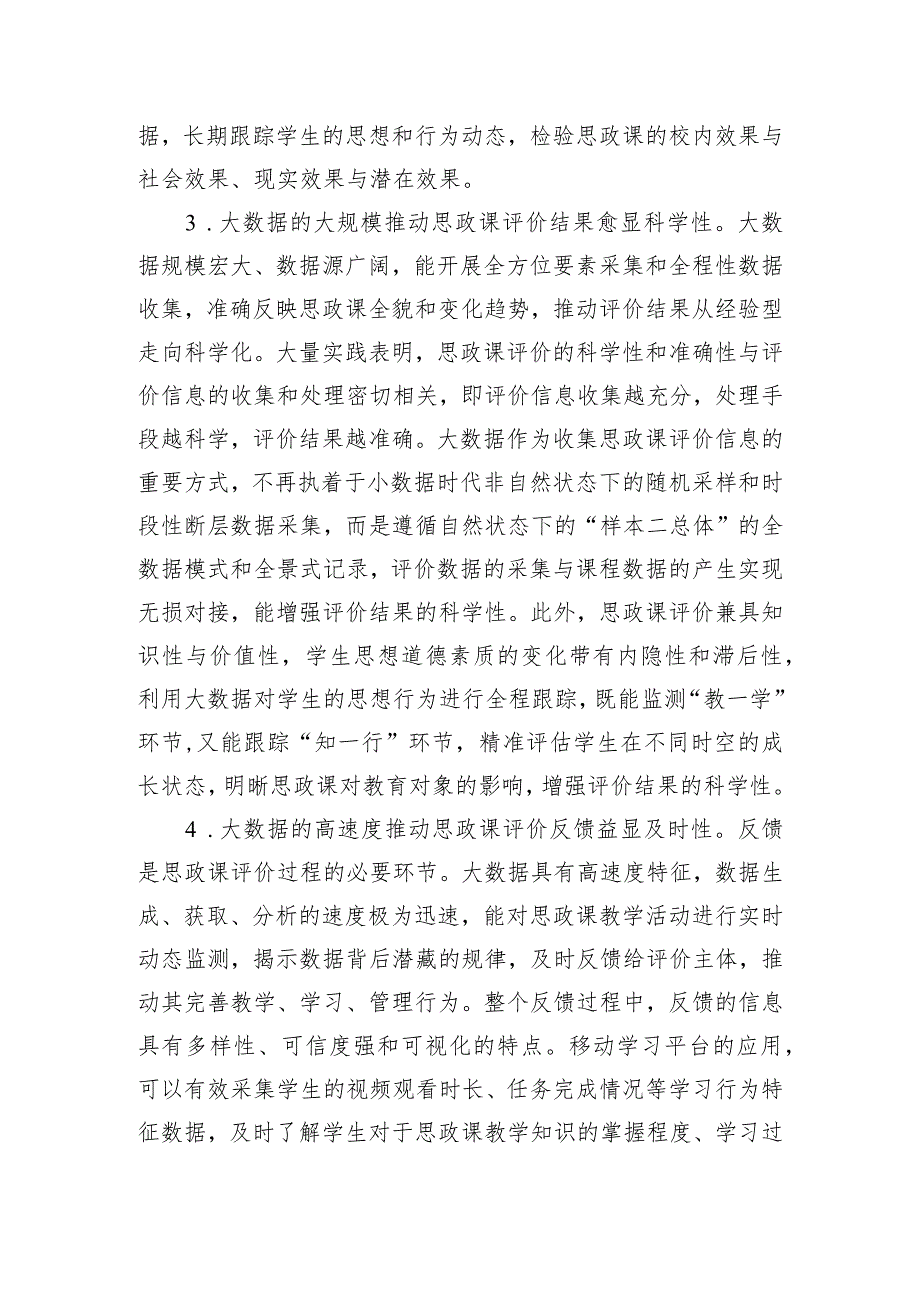 据，长期跟踪学生的思想和行为动态，检验思政课的校内效果与社会效果、现实效果与潜在效果。

3．大数据的大规模推动思政课评价结果愈显科学性。大数据规模宏大、数据源广阔，能开展全方位要素采集和全程性数据收集，准确反映思政课全貌和变化趋势，推动评价结果从经验型走向科学化。大量实践表明，思政课评价的科学性和准确性与评价信息的收集和处理密切相关，即评价信息收集越充分，处理手段越科学，评价结果越准确。大数据作为收集思政课评价信息的重要方式，不再执着于小数据时代非自然状态下的随机采样和时段性断层数据采集，而是遵循自然状态下的“样本二总体”的全数据模式和全景式记录，评价数据的采集与课程数据的产生实现无损对接，能增强评价结果的科学性。此外，思政课评价兼具知识性与价值性，学生思想道德素质的变化带有内隐性和滞后性，利用大数据对学生的思想行为进行全程跟踪，既能监测“教一学”环节，又能跟踪“知一行”环节，精准评估学生在不同时空的成长状态，明晰思政课对教育对象的影响，增强评价结果的科学性。

4．大数据的高速度推动思政课评价反馈益显及时性。反馈是思政课评价过程的必要环节。大数据具有高速度特征，数据生成、获取、分析的速度极为迅速，能对思政课教学活动进行实时动态监测，揭示数据背后潜藏的规律，及时反馈给评价主体，推动其完善教学、学习、管理行为。整个反馈过程中，反馈的信息具有多样性、可信度强和可视化的特点。移动学习平台的应用，可以有效采集学生的视频观看时长、任务完成情况等学习行为特征数据，及时了解学生对于思政课教学知识的掌握程度、学习过